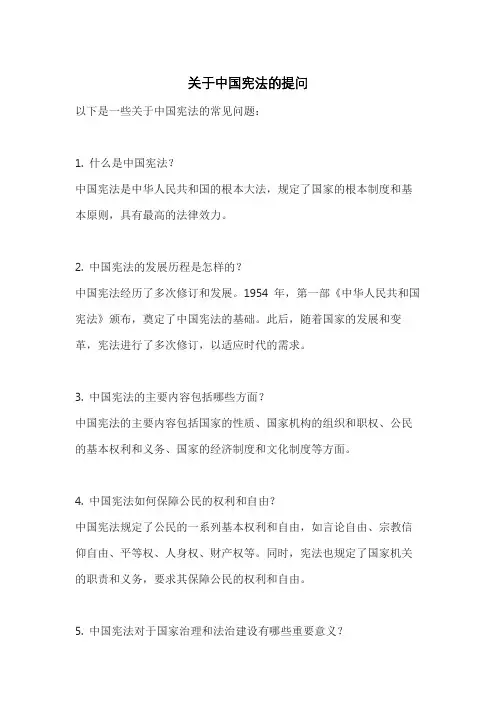 关于中国宪法的提问

以下是一些关于中国宪法的常见问题：

1. 什么是中国宪法？

中国宪法是中华人民共和国的根本大法，规定了国家的根本制度和基本原则，具有最高的法律效力。

2. 中国宪法的发展历程是怎样的？

中国宪法经历了多次修订和发展。1954 年，第一部《中华人民共和国宪法》颁布，奠定了中国宪法的基础。此后，随着国家的发展和变革，宪法进行了多次修订，以适应时代的需求。

3. 中国宪法的主要内容包括哪些方面？

中国宪法的主要内容包括国家的性质、国家机构的组织和职权、公民的基本权利和义务、国家的经济制度和文化制度等方面。

4. 中国宪法如何保障公民的权利和自由？

中国宪法规定了公民的一系列基本权利和自由，如言论自由、宗教信仰自由、平等权、人身权、财产权等。同时，宪法也规定了国家机关的职责和义务，要求其保障公民的权利和自由。

5. 中国宪法对于国家治理和法治建设有哪些重要意义？